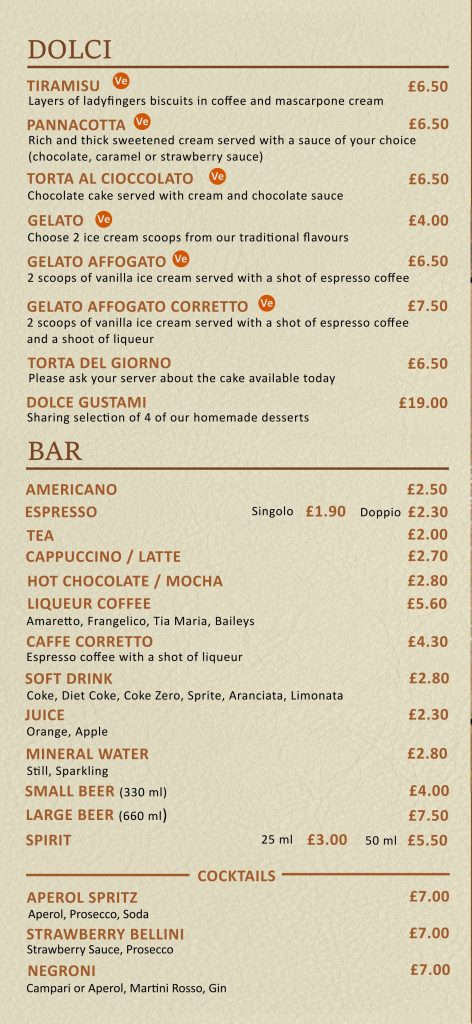 DOLCI

TIRAMISU Ve £6.50
Layers of ladyfingers biscuits in coffee and mascarpone cream

PANNACOTTA Ve £6.50
Rich and thick sweetened cream served with a sauce of your choice (chocolate, caramel or strawberry sauce)

TORTA AL CIOCCOLATO Ve £6.50
Chocolate cake served with cream and chocolate sauce

GELATO Ve £4.00
Choose 2 ice cream scoops from our traditional flavours

GELATO AFFOGATO Ve £6.50
2 scoops of vanilla ice cream served with a shot of espresso coffee

GELATO AFFOGATO CORRETTO Ve £7.50
2 scoops of vanilla ice cream served with a shot of espresso coffee and a shoot of liqueur

TORTA DEL GIORNO £6.50
Please ask your server about the cake available today

DOLCE GUSTAMI £19.00
Sharing selection of 4 of our homemade desserts

BAR

AMERICANO £2.50
ESPRESSO Singolo £1.90 Doppio £2.30
TEA £2.00
CAPPUCCINO / LATTE £2.70
HOT CHOCOLATE / MOCHA £2.80
LIQUEUR COFFEE £5.60
Amaretto, Frangelico, Tia Maria, Baileys
CAFFE CORRETTO £4.30
Espresso coffee with a shot of liqueur
SOFT DRINK £2.80
Coke, Diet Coke, Coke Zero, Sprite, Aranciata, Limonata
JUICE £2.30
Orange, Apple
MINERAL WATER £2.80
Still, Sparkling
SMALL BEER (330 ml) £4.00
LARGE BEER (660 ml) £7.50
SPIRIT 25 ml £3.00 50 ml £5.50

COCKTAILS

APEROL SPRITZ £7.00
Aperol, Prosecco, Soda
STRAWBERRY BELLINI £7.00
Strawberry Sauce, Prosecco
NEGRONI £7.00
Campari or Aperol, Martini Rosso, Gin